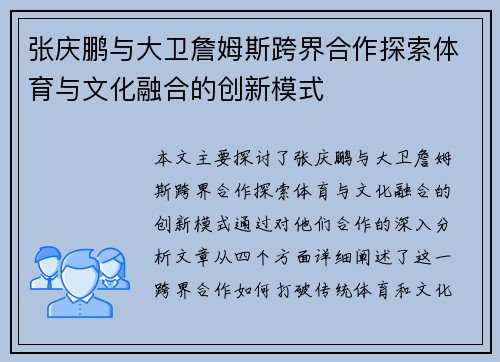 张庆鹏与大卫詹姆斯跨界合作探索体育与文化融合的创新模式

本文主要探讨了张庆鹏与大卫詹姆斯跨界合作探索体育与文化融合的创新模式通过对他们合作的深入分析文章从四个方面详细阐述了这一跨界合作如何打破传统体育和文化